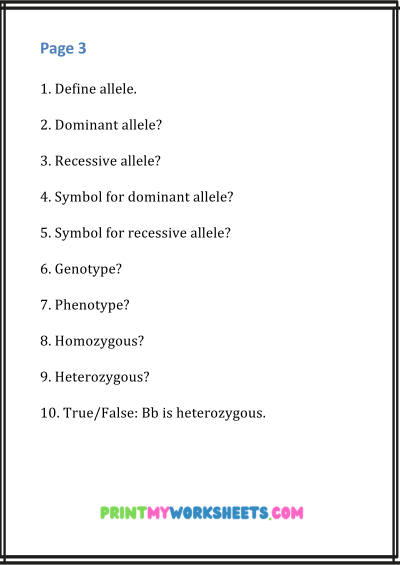 Page 3

1. Define allele.

2. Dominant allele?

3. Recessive allele?

4. Symbol for dominant allele?

5. Symbol for recessive allele?

6. Genotype?

7. Phenotype?

8. Homozygous?

9. Heterozygous?

10. True/False: Bb is heterozygous.

PRINTMYWORKSHEETS.COM